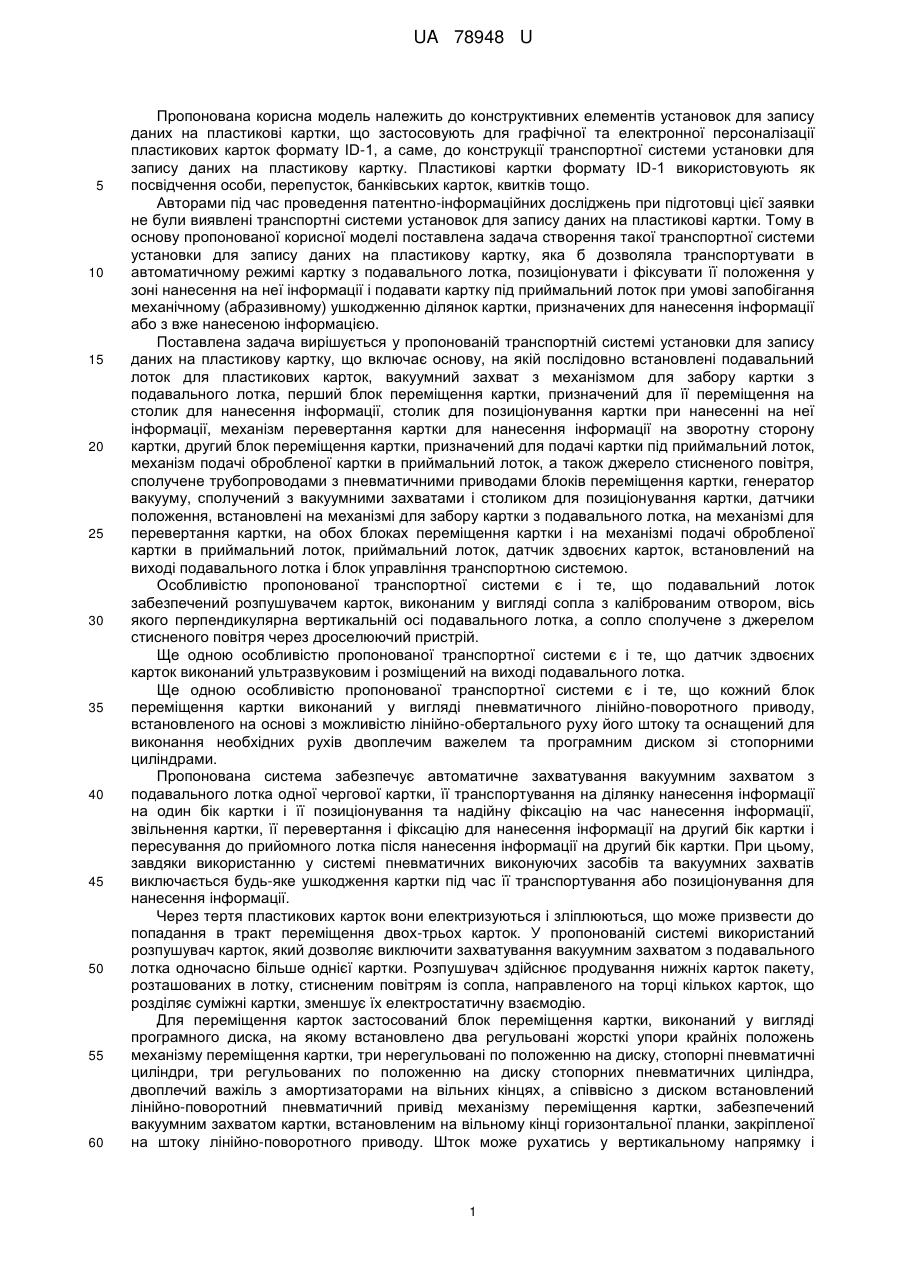 UA 78948 U

Пропонована корисна модель належить до конструктивних елементів установок для запису даних на пластикові картки, що застосовують для графічної та електронної персоналізації пластикових карток формату ID-1, а саме, до конструкції транспортної системи установки для запису даних на пластикову картку. Пластикові картки формату ID-1 використовують як посвідчення особи, перепусток, банківських карток, квитків тощо.

5

Авторами під час проведення патентно-інформаційних досліджень при підготовці цієї заявки не були виявлені транспортні системи установок для запису даних на пластикові картки. Тому в основу пропонованої корисної моделі поставлена задача створення такої транспортної системи установки для запису даних на пластикову картку, яка б дозволяла транспортувати в автоматичному режимі картку з подавального лотка, позиціонувати і фіксувати її положення у зоні нанесення на неї інформації і подавати картку під приймальний лоток при умові запобігання механічному (абразивному) ушкодженню ділянок картки, призначених для нанесення інформації або з вже нанесеною інформацією.

10

Поставлена задача вирішується у пропонованій транспортній системі установки для запису даних на пластикову картку, що включає основу, на якій послідовно встановлені подавальний лоток для пластикових карток, вакуумний захват з механізмом для забору картки з подавального лотка, перший блок переміщення картки, призначений для її переміщення на столик для нанесення інформації, столик для позиціонування картки при нанесенні на неї інформації, механізм перевертання картки для нанесення інформації на зворотну сторону картки, другий блок переміщення картки, призначений для подачі картки під приймальний лоток, механізм подачі обробленої картки в приймальний лоток, а також джерело стисненого повітря, сполучене трубопроводами з пневматичними приводами блоків переміщення картки, генератор вакууму, сполучений з вакуумними захватами і столиком для позиціонування картки, датчики положення, встановлені на механізмі для забору картки з подавального лотка, на механізмі для перевертання картки, на обох блоках переміщення картки і на механізмі подачі обробленої картки в приймальний лоток, приймальний лоток, датчик здвоєних карток, встановлений на виході подавального лотка і блок управління транспортною системою.

15

20

25

Особливістю пропонованої транспортної системи є і те, що подавальний лоток забезпечений розпушувачем карток, виконаним у вигляді сопла з каліброваним отвором, вісь якого перпендикулярна вертикальній осі подавального лотка, а сопло сполучене з джерелом стисненого повітря через дроселюючий пристрій.

30

Ще одною особливістю пропонованої транспортної системи є і те, що датчик здвоєних карток виконаний ультразвуковим і розміщений на виході подавального лотка.

Ще одною особливістю пропонованої транспортної системи є і те, що кожний блок переміщення картки виконаний у вигляді пневматичного лінійно-поворотного приводу, встановленого на основі з можливістю лінійно-обертального руху його штоку та оснащений для виконання необхідних рухів двоплечим важелем та програмним диском зі стопорними циліндрами.

35

Пропонована система забезпечує автоматичне захватування вакуумним захватом з подавального лотка одної чергової картки, її транспортування на ділянку нанесення інформації на один бік картки і її позиціонування та надійну фіксацію на час нанесення інформації, звільнення картки, її перевертання і фіксацію для нанесення інформації на другий бік картки і пересування до прийомного лотка після нанесення інформації на другий бік картки. При цьому, завдяки використанню у системі пневматичних виконуючих засобів та вакуумних захватів виключається будь-яке ушкодження картки під час її транспортування або позиціонування для нанесення інформації.

40

45

Через тертя пластикових карток вони електризуються і зліплюються, що може призвести до попадання в тракт переміщення двох-трьох карток. У пропонованій системі використаний розпушувач карток, який дозволяє виключити захватування вакуумним захватом з подавального лотка одночасно більше однієї картки. Розпушувач здійснює продування нижніх карток пакету, розташованих в лотку, стисненим повітрям із сопла, направленого на торці кількох карток, що розділяє суміжні картки, зменшує їх електростатичну взаємодію.

50

Для переміщення карток застосований блок переміщення картки, виконаний у вигляді програмного диска, на якому встановлено два регульовані жорсткі упори крайніх положень механізму переміщення картки, три нерегульовані по положенню на диску, стопорні пневматичні циліндри, три регульованих по положенню на диску стопорних пневматичних циліндра, двоплечий важіль з амортизаторами на вільних кінцях, а співвісно з диском встановлений лінійно-поворотний пневматичний привід механізму переміщення картки, забезпечений вакуумним захватом картки, встановленим на вільному кінці горизонтальної планки, закріпленої на штоку лінійно-поворотного приводу. Шток може рухатись у вертикальному напрямку і

55

60

1